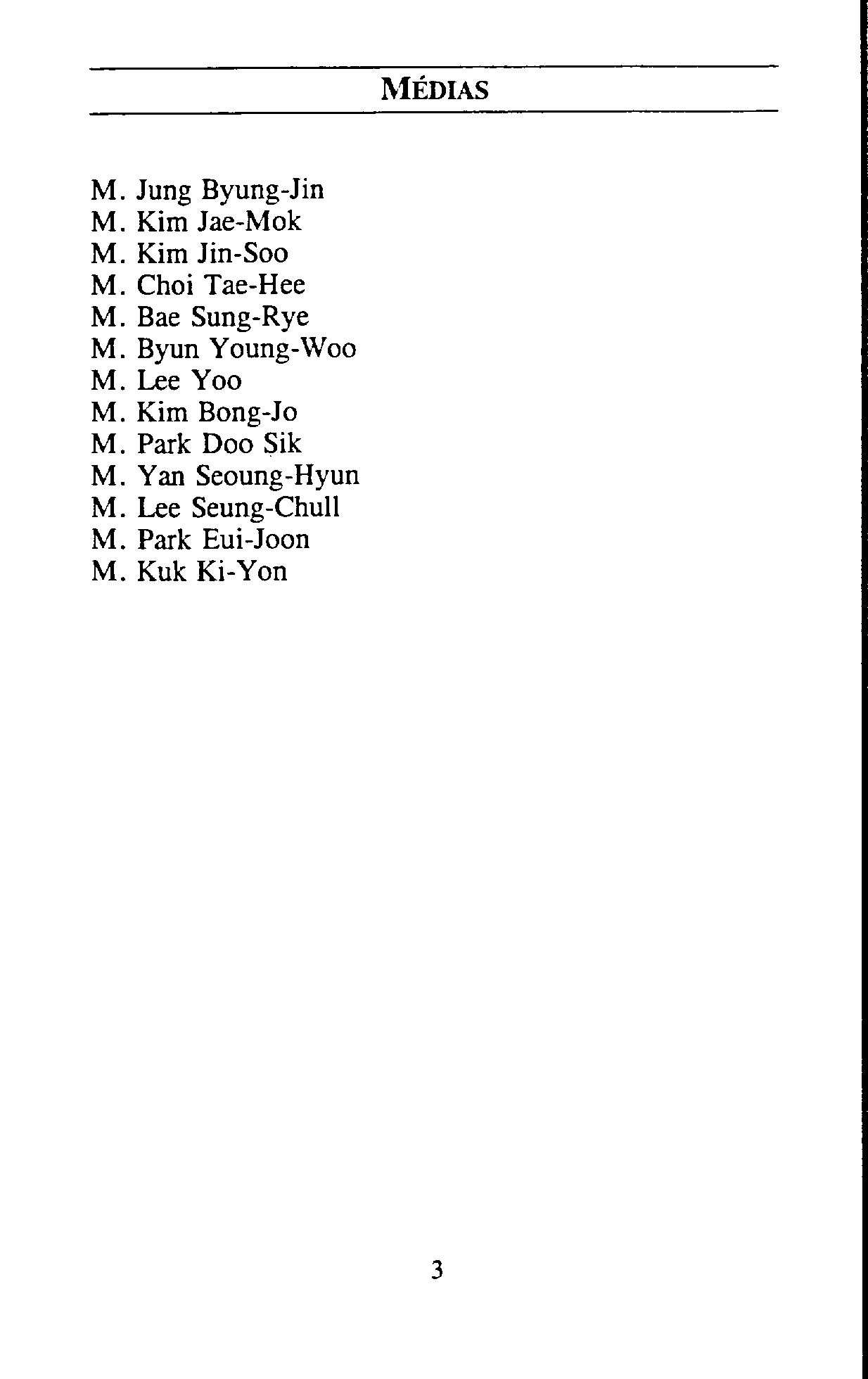 MÉDIAS

M. Jung Byung-Jin
M. Kim Jae-Mok
M. Kim Jin-Soo
M. Choi Tae-Hee
M. Bae Sung-Rye
M. Byun Young-Woo
M. Lee Yoo
M. Kim Bong-Jo
M. Park Doo Sik
M. Yan Seoung-Hyun
M. Lee Seung-Chull
M. Park Eui-Joon
M. Kuk Ki-Yon

3